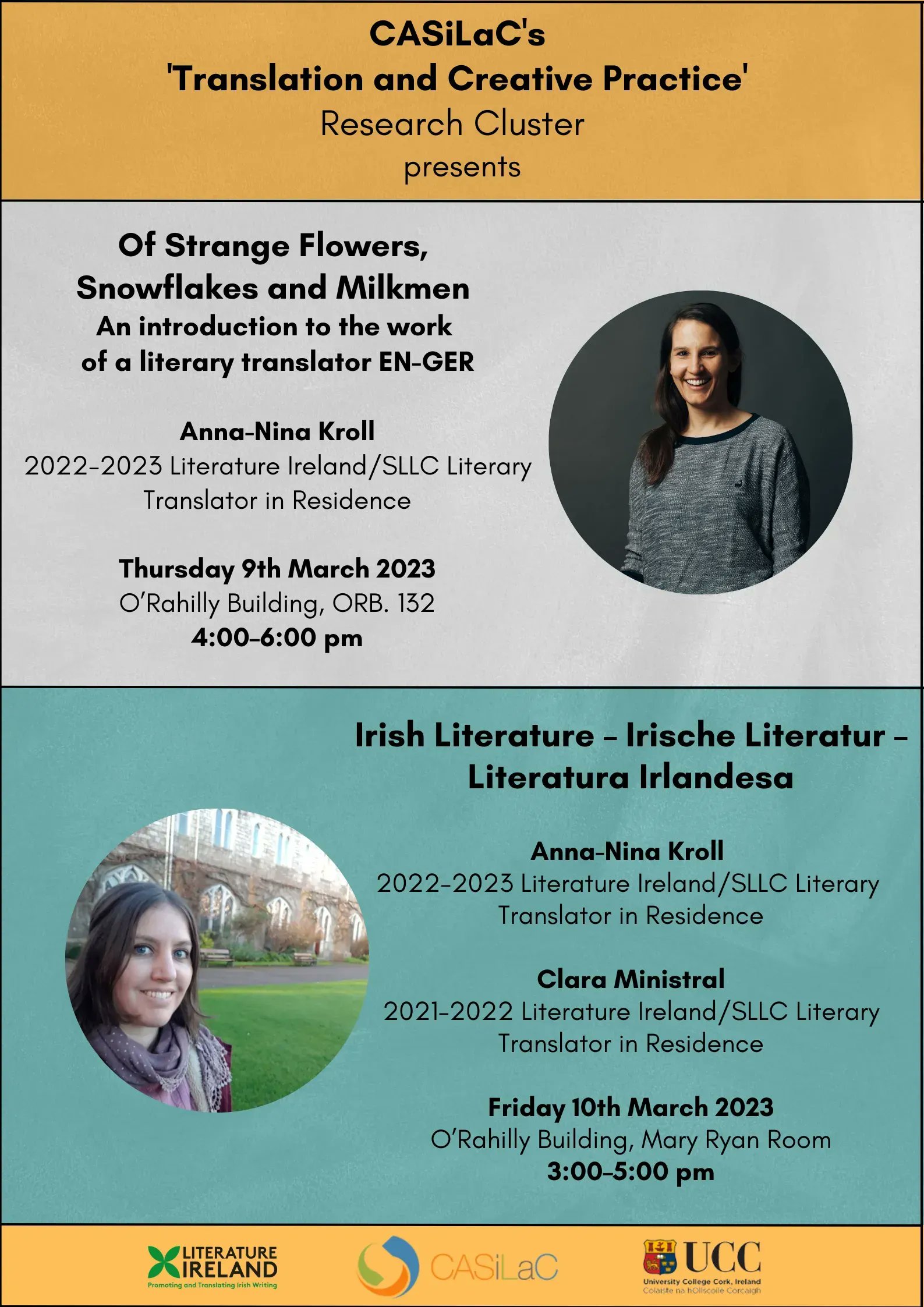 CASiLaC's
'Translation and Creative Practice'
Research Cluster
presents

Of Strange Flowers, Snowflakes and Milkmen
An introduction to the work of a literary translator EN-GER

Anna-Nina Kroll
2022-2023 Literature Ireland/SLLC Literary Translator in Residence

Thursday 9th March 2023
O'Rahilly Building, ORB. 132
4:00-6:00 pm

Irish Literature – Irische Literatur – Literatura Irlandesa

Anna-Nina Kroll
2022-2023 Literature Ireland/SLLC Literary Translator in Residence

Clara Ministral
2021-2022 Literature Ireland/SLLC Literary Translator in Residence

Friday 10th March 2023
O'Rahilly Building, Mary Ryan Room
3:00-5:00 pm

LITERATURE IRELAND
Promoting and Translating Irish Writing

CASiLaC

UCC
University College Cork, Ireland
Coláiste na hOllscoile Corcaigh